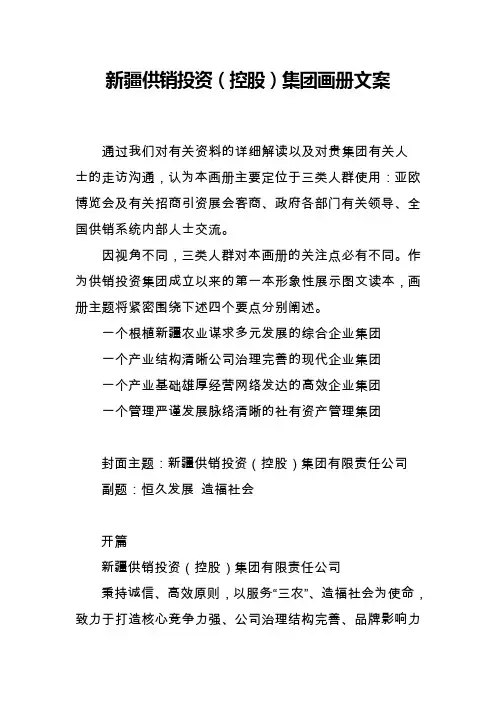 新疆供销投资（控股）集团画册文案

通过我们对有关资料的详细解读以及对贵集团有关人士的走访沟通，认为本画册主要定位于三类人群使用：亚欧博览会及有关招商引资展会客商、政府各部门有关领导、全国供销系统内部人士交流。

因视角不同，三类人群对本画册的关注点必有不同。作为供销投资集团成立以来的第一本形象性展示图文读本，画册主题将紧密围绕下述四个要点分别阐述。

一个根植新疆农业谋求多元发展的综合企业集团

一个产业结构清晰公司治理完善的现代企业集团

一个产业基础雄厚经营网络发达的高效企业集团

一个管理严谨发展脉络清晰的社有资产管理集团

封面主题：新疆供销投资（控股）集团有限责任公司

副题：恒久发展 造福社会

开篇

新疆供销投资（控股）集团有限责任公司

秉持诚信、高效原则，以服务“三农”、造福社会为使命，致力于打造核心竞争力强、公司治理结构完善、品牌影响力